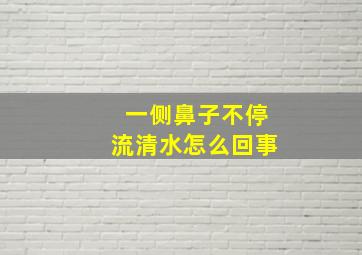 一侧鼻子不停
流清水怎么回事